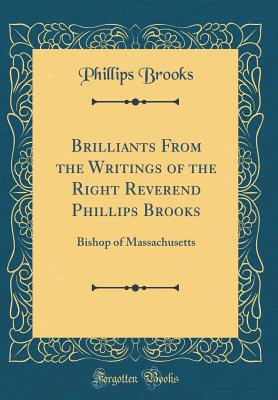 Phillips Brooks

Brilliants From the Writings of the Right Reverend Phillips Brooks

Bishop of Massachusetts

Forgotten Books